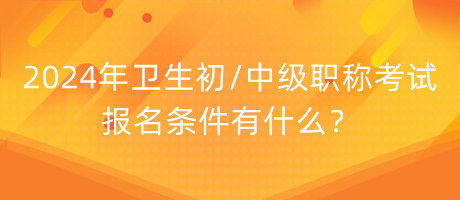 2024年卫生初/中级职称考试报名条件有什么?